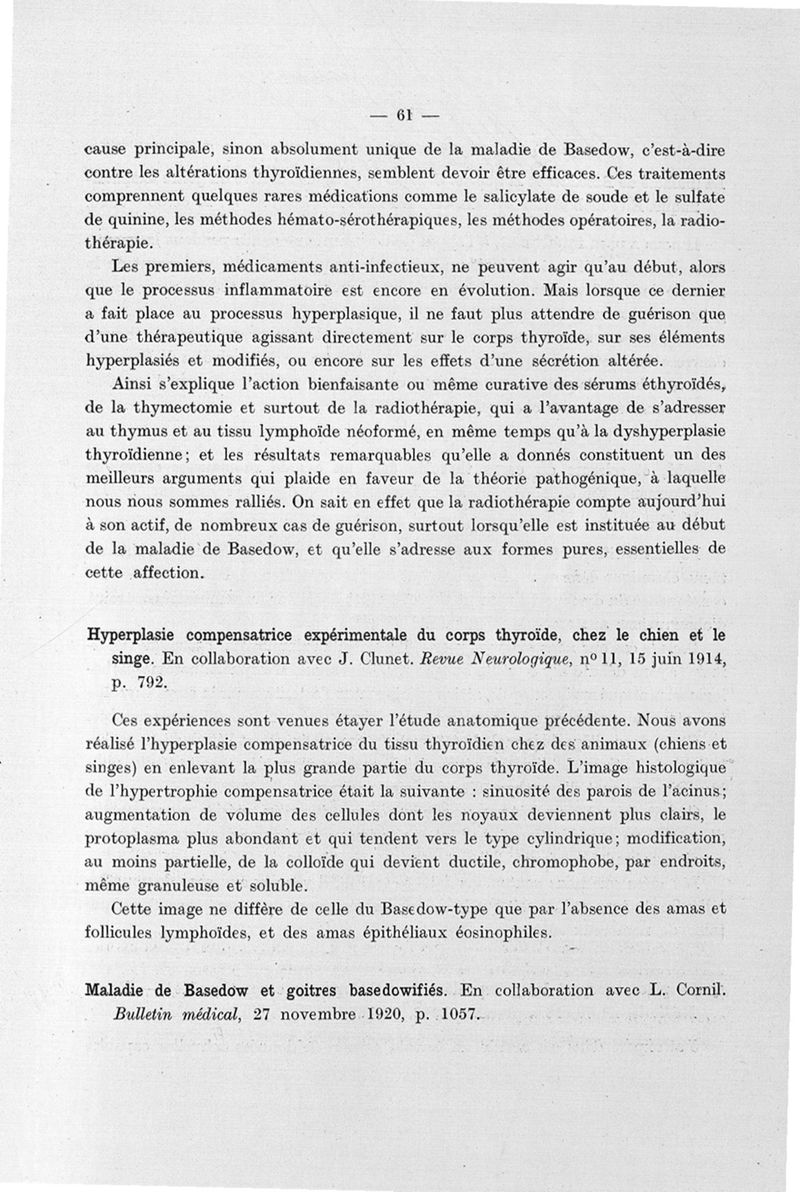 — 61 —

cause principale, sinon absolument unique de la maladie de Basedow, c'est-à-dire contre les altérations thyroïdiennes, semblent devoir être efficaces. Ces traitements comprennent quelques rares médications comme le salicylate de soude et le sulfate de quinine, les méthodes hémato-sérothérapiques, les méthodes opératoires, la radiothérapie.

Les premiers, médicaments anti-infectieux, ne peuvent agir qu'au début, alors que le processus inflammatoire est encore en évolution. Mais lorsque ce dernier a fait place au processus hyperplasique, il ne faut plus attendre de guérison que d'une thérapeutique agissant directement sur le corps thyroïde, sur ses éléments hyperplasiés et modifiés, ou encore sur les effets d'une sécrétion altérée.

Ainsi s'explique l'action bienfaisante ou même curative des sérums éthyroïdés, de la thymectomie et surtout de la radiothérapie, qui a l'avantage de s'adresser au thymus et au tissu lymphoïde néoformé, en même temps qu'à la dyshyperplasie thyroïdienne; et les résultats remarquables qu'elle a donnés constituent un des meilleurs arguments qui plaide en faveur de la théorie pathogénique, à laquelle nous nous sommes ralliés. On sait en effet que la radiothérapie compte aujourd'hui à son actif, de nombreux cas de guérison, surtout lorsqu'elle est instituée au début de la maladie de Basedow, et qu'elle s'adresse aux formes pures, essentielles de cette affection.

Hyperplasie compensatrice expérimentale du corps thyroïde, chez le chien et le singe. En collaboration avec J. Clunet. Revue Neurologique, nº 11, 15 juin 1914, p. 792.

Ces expériences sont venues étayer l'étude anatomique précédente. Nous avons réalisé l'hyperplasie compensatrice du tissu thyroïdien chez des animaux (chiens et singes) en enlevant la plus grande partie du corps thyroïde. L'image histologique de l'hypertrophie compensatrice était la suivante : sinuosité des parois de l'acinus; augmentation de volume des cellules dont les noyaux deviennent plus clairs, le protoplasma plus abondant et qui tendent vers le type cylindrique; modification, au moins partielle, de la colloïde qui devient ductile, chromophobe, par endroits, même granuleuse et soluble.

Cette image ne diffère de celle du Basedow-type que par l'absence des amas et follicules lymphoïdes, et des amas épithéliaux éosinophiles.

Maladie de Basedow et goitres basedowifiés. En collaboration avec L. Cornil. Bulletin médical, 27 novembre 1920, p. 1057.